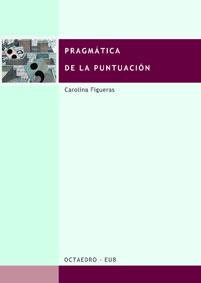 PRAGMÁTICA
DE LA PUNTUACIÓN

Carolina Figueras

OCTAEDRO - EUB